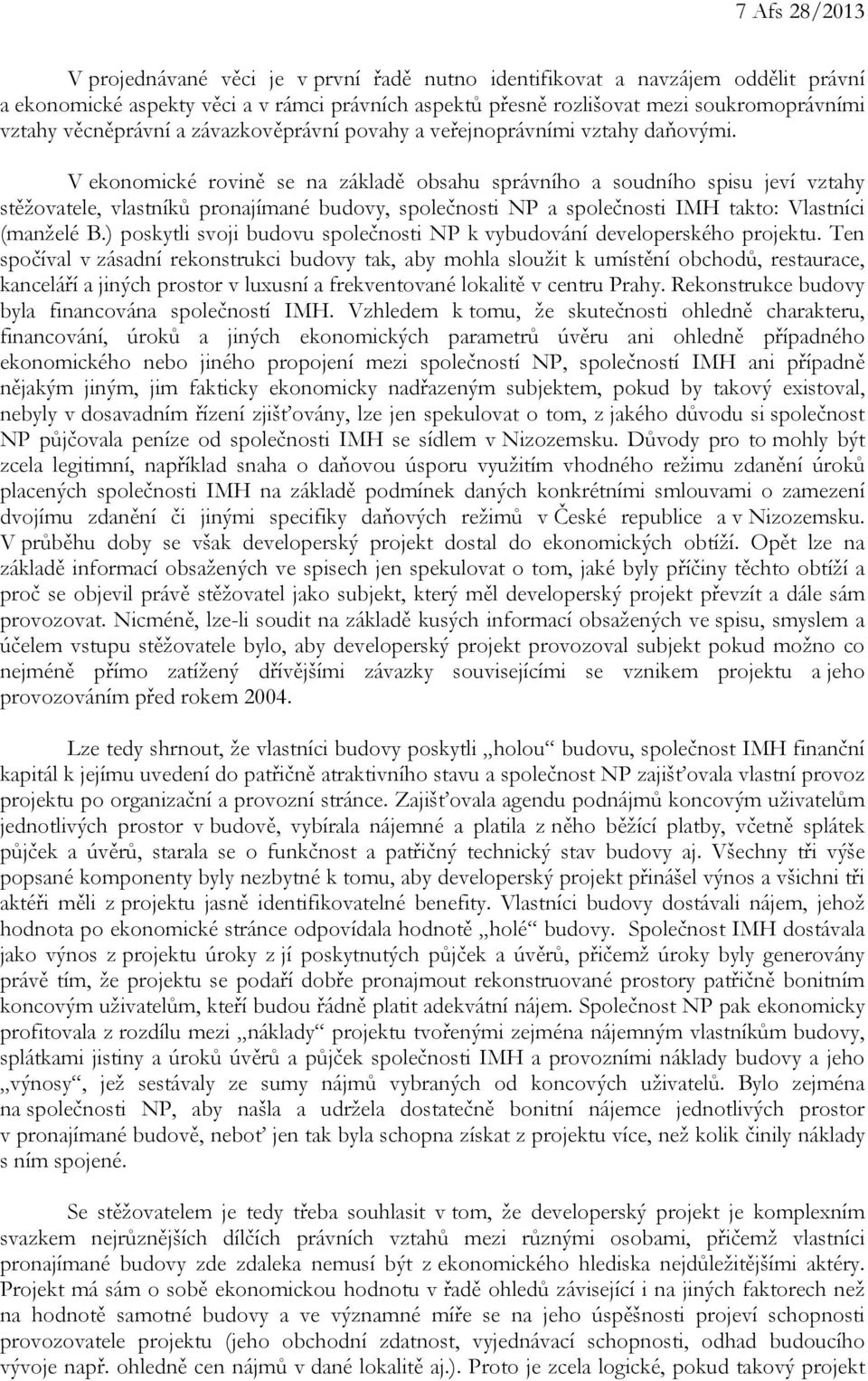 7 Afs 28/2013

V projednávané věci je v první řadě nutno identifikovat a navzájem oddělit právní a ekonomické aspekty věci a v rámci právních aspektů přesně rozlišovat mezi soukromoprávními vztahy věcněprávní a závazkověprávní povahy a veřejnoprávními vztahy daňovými.

V ekonomické rovině se na základě obsahu správního a soudního spisu jeví vztahy stěžovatele, vlastníků pronajímané budovy, společnosti NP a společnosti IMH takto: Vlastníci (manželé B.) poskytli svoji budovu společnosti NP k vybudování developerského projektu. Ten spočíval v zásadní rekonstrukci budovy tak, aby mohla sloužit k umístění obchodů, restaurace, kanceláří a jiných prostor v luxusní a frekventované lokalitě v centru Prahy. Rekonstrukce budovy byla financována společností IMH. Vzhledem k tomu, že skutečnosti ohledně charakteru, financování, úroků a jiných ekonomických parametrů úvěru ani ohledně případného ekonomického nebo jiného propojení mezi společností NP, společností IMH ani případně nějakým jiným, jim fakticky ekonomicky nadřazeným subjektem, pokud by takový existoval, nebyly v dosavadním řízení zjišťovány, lze jen spekulovat o tom, z jakého důvodu si společnost NP půjčovala peníze od společnosti IMH se sídlem v Nizozemsku. Důvody pro to mohly být zcela legitimní, například snaha o daňovou úsporu využitím vhodného režimu zdanění úroků placených společnosti IMH na základě podmínek daných konkrétními smlouvami o zamezení dvojímu zdanění či jinými specifiky daňových režimů v České republice a v Nizozemsku. V průběhu doby se však developerský projekt dostal do ekonomických obtíží. Opět lze na základě informací obsažených ve spisech jen spekulovat o tom, jaké byly příčiny těchto obtíží a proč se objevil právě stěžovatel jako subjekt, který měl developerský projekt převzít a dále sám provozovat. Nicméně, lze-li soudit na základě kusých informací obsažených ve spisu, smyslem a účelem vstupu stěžovatele bylo, aby developerský projekt provozoval subjekt pokud možno co nejméně přímo zatížený dřívějšími závazky souvisejícími se vznikem projektu a jeho provozováním před rokem 2004.

Lze tedy shrnout, že vlastníci budovy poskytli „holou“ budovu, společnost IMH finanční kapitál k jejímu uvedení do patřičně atraktivního stavu a společnost NP zajišťovala vlastní provoz projektu po organizační a provozní stránce. Zajišťovala agendu podnájmů koncovým uživatelům jednotlivých prostor v budově, vybírala nájemné a platila z něho běžící platby, včetně splátek půjček a úvěrů, starala se o funkčnost a patřičný technický stav budovy aj. Všechny tři výše popsané komponenty byly nezbytné k tomu, aby developerský projekt přinášel výnos a všichni tři aktéři měli z projektu jasně identifikovatelné benefity. Vlastníci budovy dostávali nájem, jehož hodnota po ekonomické stránce odpovídala hodnotě „holé“ budovy. Společnost IMH dostávala jako výnos z projektu úroky z jí poskytnutých půjček a úvěrů, přičemž úroky byly generovány právě tím, že projektu se podaří dobře pronajmout rekonstruované prostory patřičně bonitním koncovým uživatelům, kteří budou řádně platit adekvátní nájem. Společnost NP pak ekonomicky profitovala z rozdílu mezi „náklady“ projektu tvořenými zejména nájemným vlastníkům budovy, splátkami jistiny a úroků úvěrů a půjček společnosti IMH a provozními náklady budovy a jeho „výnosy“, jež sestávaly ze sumy nájmů vybraných od koncových uživatelů. Bylo zejména na společnosti NP, aby našla a udržela dostatečně bonitní nájemce jednotlivých prostor v pronajímané budově, neboť jen tak byla schopna získat z projektu více, než kolik činily náklady s ním spojené.

Se stěžovatelem je tedy třeba souhlasit v tom, že developerský projekt je komplexním svazkem nejrůznějších dílčích právních vztahů mezi různými osobami, přičemž vlastníci pronajímané budovy zde zdaleka nemusí být z ekonomického hlediska nejdůležitějšími aktéry. Projekt má sám o sobě ekonomickou hodnotu v řadě ohledů závisející i na jiných faktorech než na hodnotě samotné budovy a ve významné míře se na jeho úspěšnosti projeví schopnosti provozovatele projektu (jeho obchodní zdatnost, vyjednávací schopnosti, odhad budoucího vývoje např. ohledně cen nájmů v dané lokalitě aj.). Proto je zcela logické, pokud takový projekt